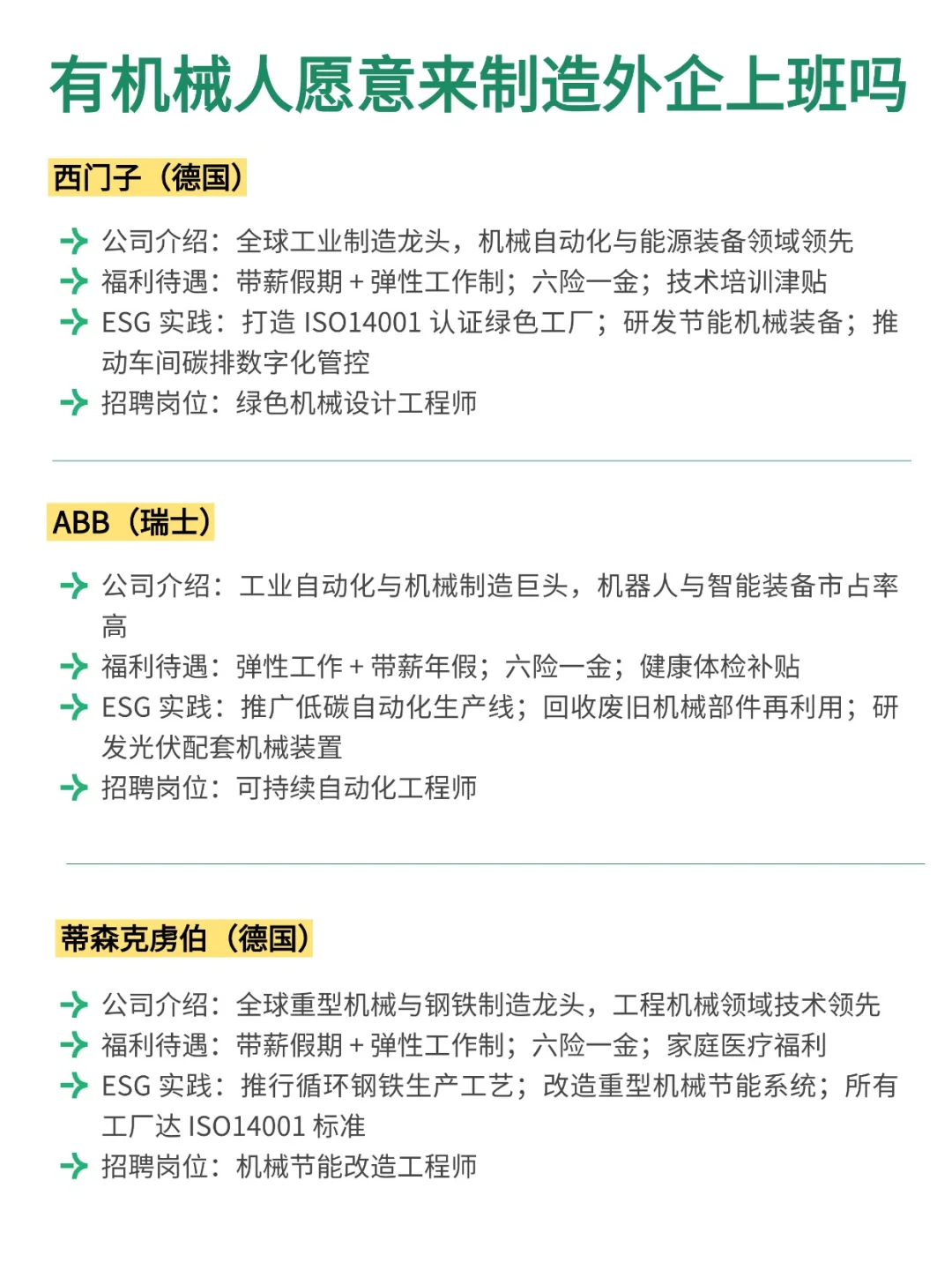 有机械人愿意来制造外企上班吗

西门子（德国）

公司介绍：全球工业制造龙头，机械自动化与能源装备领域领先
福利待遇：带薪假期 + 弹性工作制；六险一金；技术培训津贴
ESG 实践：打造 ISO14001 认证绿色工厂；研发节能机械装备；推动车间碳排数字化管控
招聘岗位：绿色机械设计工程师

ABB（瑞士）

公司介绍：工业自动化与机械制造巨头，机器人与智能装备市占率高
福利待遇：弹性工作 + 带薪年假；六险一金；健康体检补贴
ESG 实践：推广低碳自动化生产线；回收废旧机械部件再利用；研发光伏配套机械装置
招聘岗位：可持续自动化工程师

蒂森克虏伯（德国）

公司介绍：全球重型机械与钢铁制造龙头，工程机械领域技术领先
福利待遇：带薪假期 + 弹性工作制；六险一金；家庭医疗福利
ESG 实践：推行循环钢铁生产工艺；改造重型机械节能系统；所有工厂达 ISO14001 标准
招聘岗位：机械节能改造工程师